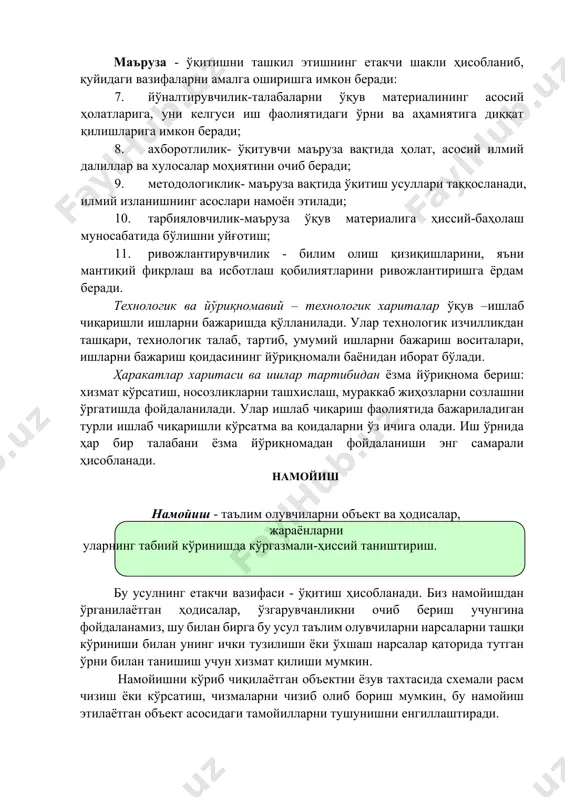 **Маъруза** - ўқитишни ташкил этишнинг етакчи шакли ҳисобланиб, қуйидаги вазифаларни амалга оширишга имкон беради:

7. йўналтирувчилик-талабаларни ўқув материалининг асосий ҳолатларига, уни келгуси иш фаолиятидаги ўрни ва аҳамиятига диққат қилишларига имкон беради;

8. ахборотлилик- ўқитувчи маъруза вақтида ҳолат, асосий илмий далиллар ва хулосалар моҳиятини очиб беради;

9. методологиклик- маъруза вақтида ўқитиш усуллари таққосланади, илмий изланишнинг асослари намоён этилади;

10. тарбияловчилик-маъруза ўқув материалига ҳиссий-баҳолаш муносабатида бўлишни уйғотиш;

11. ривожлантирувчилик - билим олиш қизиқишларини, яъни мантиқий фикрлаш ва исботлаш қобилиятларини ривожлантиришга ёрдам беради.

*Технологик ва йўриқномавий – технологик хариталар* ўқув –ишлаб чиқаришли ишларни бажаришда қўлланилади. Улар технологик изчилликдан ташқари, технологик талаб, тартиб, умумий ишларни бажариш воситалари, ишларни бажариш қоидасининг йўриқномали баёнидан иборат бўлади.

*Ҳаракатлар харитаси ва ишлар тартибидан* ёзма йўриқнома бериш: хизмат кўрсатиш, носозликларни ташхислаш, мураккаб жиҳозларни созлашни ўргатишда фойдаланилади. Улар ишлаб чиқариш фаолиятида бажариладиган турли ишлаб чиқаришли кўрсатма ва қоидаларни ўз ичига олади. Иш ўрнида ҳар бир талабани ёзма йўриқномадан фойдаланиши энг самарали ҳисобланади.

**НАМОЙИШ**

***Намойиш*** - таълим олувчиларни объект ва ҳодисалар, жараёнларни уларнинг табиий кўринишда кўргазмали-ҳиссий таништириш.

Бу усулнинг етакчи вазифаси - ўқитиш ҳисобланади. Биз намойишдан ўрганилаётган ҳодисалар, ўзгарувчанликни очиб бериш учунгина фойдаланамиз, шу билан бирга бу усул таълим олувчиларни нарсаларни ташқи кўриниши билан унинг ички тузилиши ёки ўхшаш нарсалар қаторида тутган ўрни билан танишиш учун хизмат қилиши мумкин.

Намойишни кўриб чиқилаётган объектни ёзув тахтасида схемали расм чизиш ёки кўрсатиш, чизмаларни чизиб олиб бориш мумкин, бу намойиш этилаётган объект асосидаги тамойилларни тушунишни енгиллаштиради.

FaylHub.uz